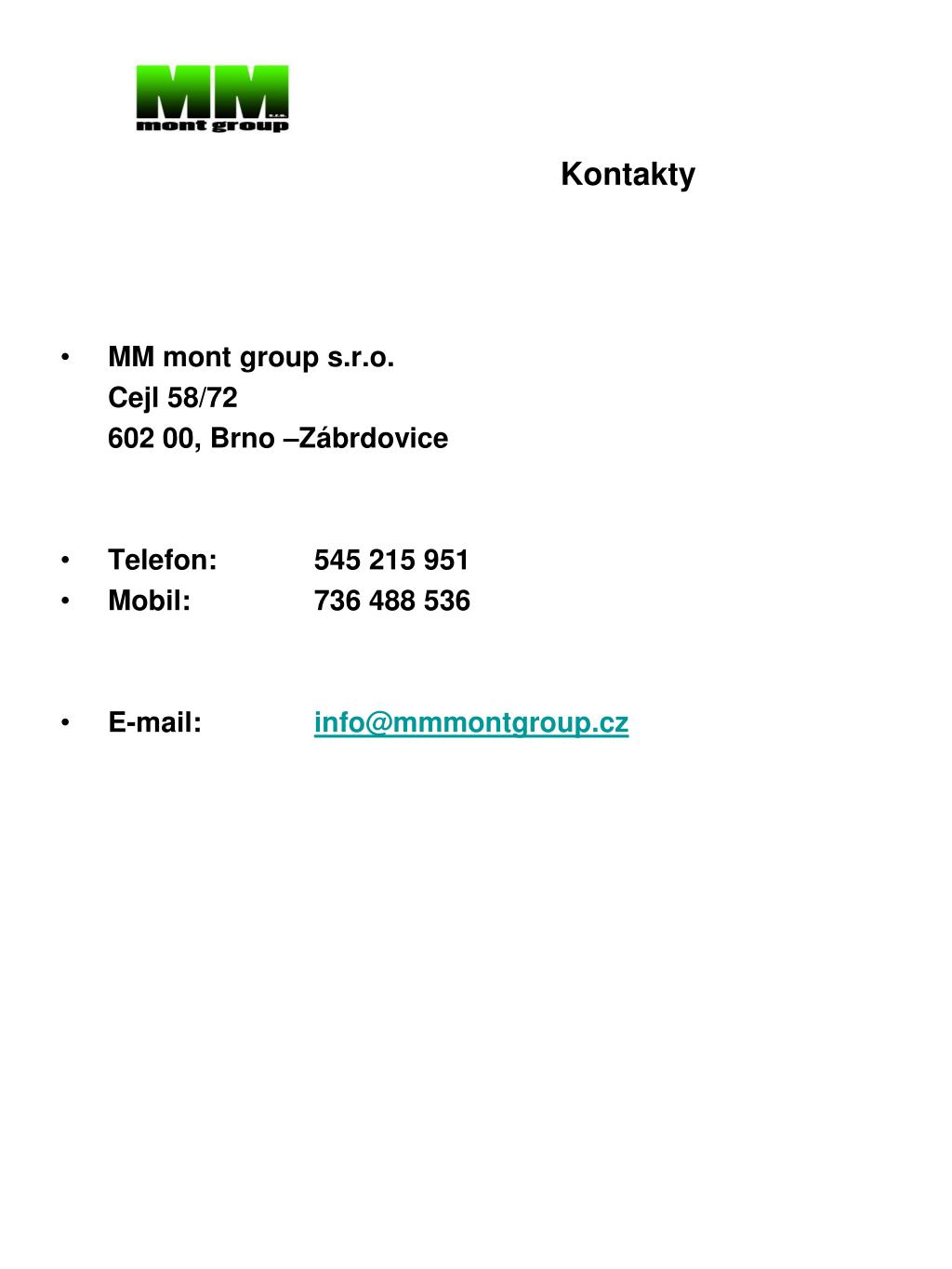 MM
s.r.o.
mont group

Kontakty

• MM mont group s.r.o.
Cejl 58/72
602 00, Brno –Zábrdovice

• Telefon: 545 215 951
• Mobil: 736 488 536

• E-mail: info@mmmontgroup.cz